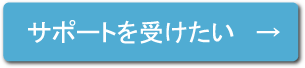 サポートを受けたい →